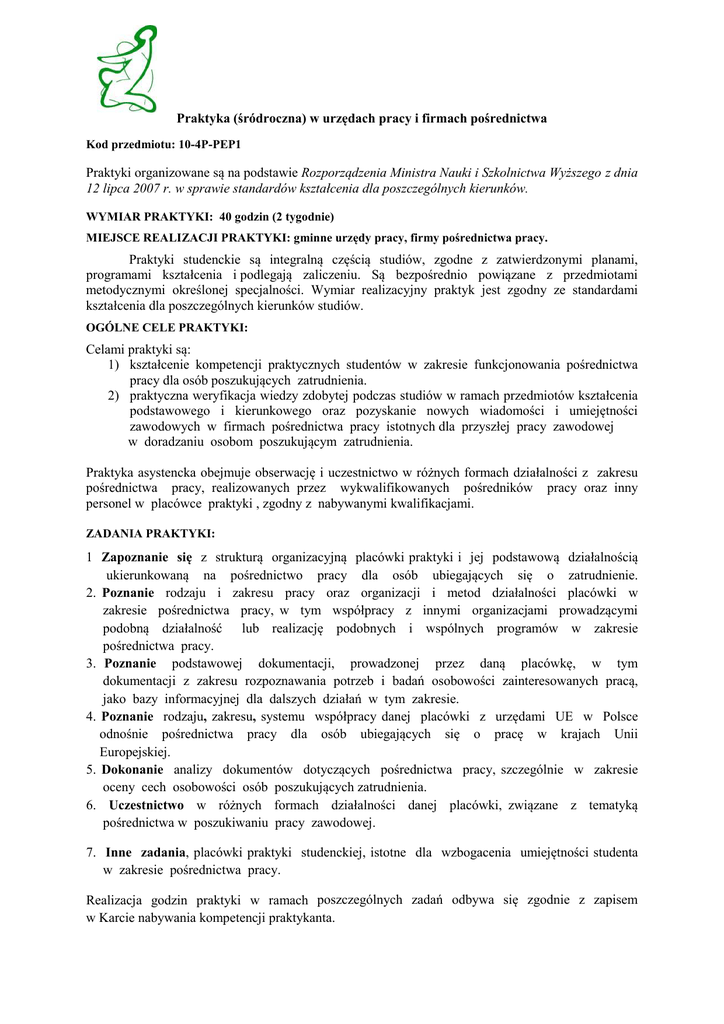 Praktyka (śródroczna) w urzędach pracy i firmach pośrednictwa

Kod przedmiotu: 10-4P-PEP1

Praktyki organizowane są na podstawie Rozporządzenia Ministra Nauki i Szkolnictwa Wyższego z dnia 12 lipca 2007 r. w sprawie standardów kształcenia dla poszczególnych kierunków.

WYMIAR PRAKTYKI: 40 godzin (2 tygodnie)

MIEJSCE REALIZACJI PRAKTYKI: gminne urzędy pracy, firmy pośrednictwa pracy.

Praktyki studenckie są integralną częścią studiów, zgodne z zatwierdzonymi planami, programami kształcenia i podlegają zaliczeniu. Są bezpośrednio powiązane z przedmiotami metodycznymi określonej specjalności. Wymiar realizacyjny praktyk jest zgodny ze standardami kształcenia dla poszczególnych kierunków studiów.

OGÓLNE CELE PRAKTYKI:

Celami praktyki są:
1) kształcenie kompetencji praktycznych studentów w zakresie funkcjonowania pośrednictwa pracy dla osób poszukujących zatrudnienia.
2) praktyczna weryfikacja wiedzy zdobytej podczas studiów w ramach przedmiotów kształcenia podstawowego i kierunkowego oraz pozyskanie nowych wiadomości i umiejętności zawodowych w firmach pośrednictwa pracy istotnych dla przyszłej pracy zawodowej w doradzaniu osobom poszukującym zatrudnienia.

Praktyka asystencka obejmuje obserwację i uczestnictwo w różnych formach działalności z zakresu pośrednictwa pracy, realizowanych przez wykwalifikowanych pośredników pracy oraz inny personel w placówce praktyki , zgodny z nabywanymi kwalifikacjami.

ZADANIA PRAKTYKI:

1 Zapoznanie się z strukturą organizacyjną placówki praktyki i jej podstawową działalnością ukierunkowaną na pośrednictwo pracy dla osób ubiegających się o zatrudnienie.
2. Poznanie rodzaju i zakresu pracy oraz organizacji i metod działalności placówki w zakresie pośrednictwa pracy, w tym współpracy z innymi organizacjami prowadzącymi podobną działalność lub realizację podobnych i wspólnych programów w zakresie pośrednictwa pracy.
3. Poznanie podstawowej dokumentacji, prowadzonej przez daną placówkę, w tym dokumentacji z zakresu rozpoznawania potrzeb i badań osobowości zainteresowanych pracą, jako bazy informacyjnej dla dalszych działań w tym zakresie.
4. Poznanie rodzaju, zakresu, systemu współpracy danej placówki z urzędami UE w Polsce odnośnie pośrednictwa pracy dla osób ubiegających się o pracę w krajach Unii Europejskiej.
5. Dokonanie analizy dokumentów dotyczących pośrednictwa pracy, szczególnie w zakresie oceny cech osobowości osób poszukujących zatrudnienia.
6. Uczestnictwo w różnych formach działalności danej placówki, związane z tematyką pośrednictwa w poszukiwaniu pracy zawodowej.

7. Inne zadania, placówki praktyki studenckiej, istotne dla wzbogacenia umiejętności studenta w zakresie pośrednictwa pracy.

Realizacja godzin praktyki w ramach poszczególnych zadań odbywa się zgodnie z zapisem w Karcie nabywania kompetencji praktykanta.